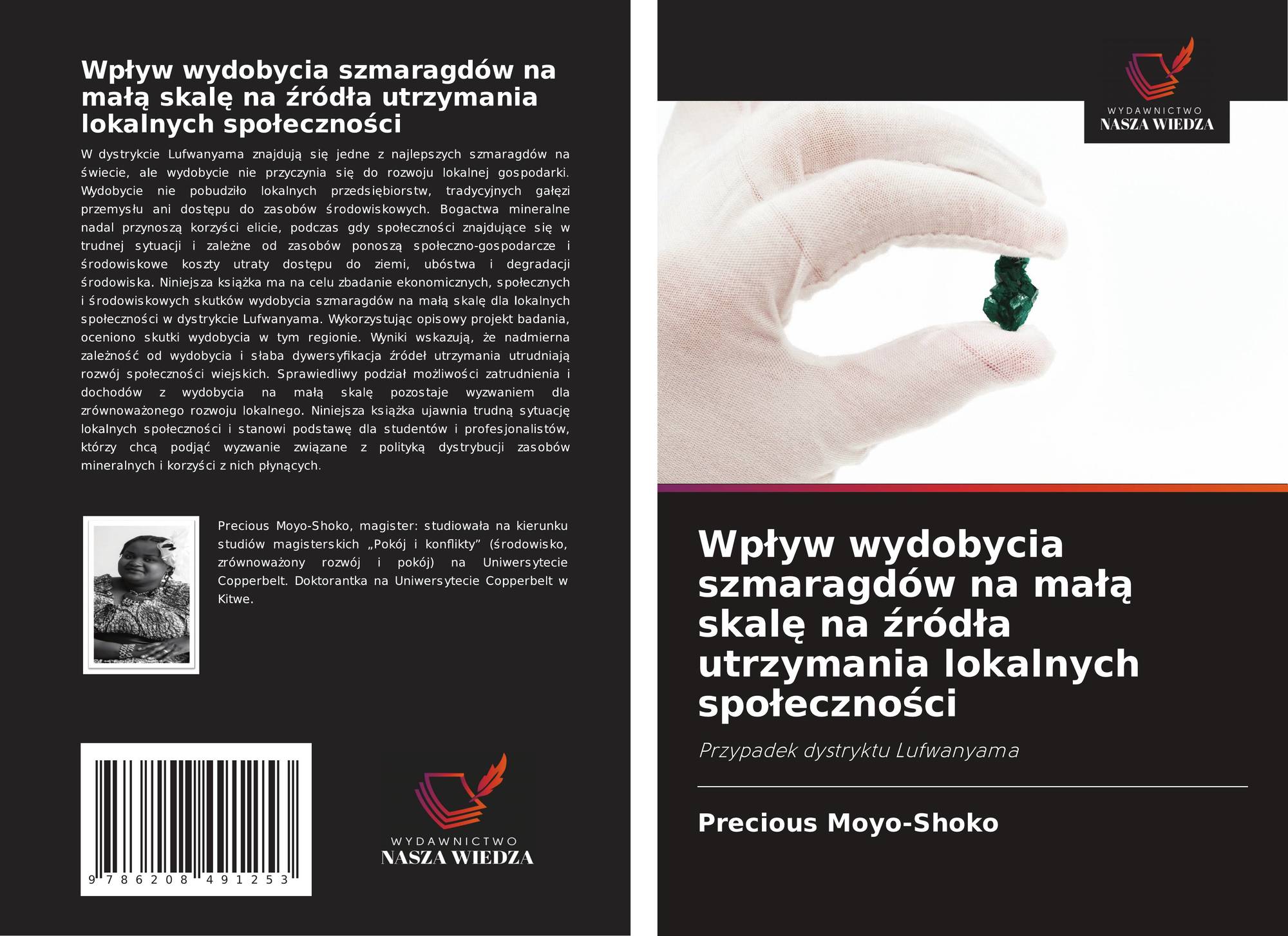 Wpływ wydobycia szmaragdów na małą skalę na źródła utrzymania lokalnych społeczności

W dystrykcie Lufwanyama znajdują się jedne z najlepszych szmaragdów na świecie, ale wydobycie nie przyczynia się do rozwoju lokalnej gospodarki. Wydobycie nie pobudziło lokalnych przedsiębiorstw, tradycyjnych gałęzi przemysłu ani dostępu do zasobów środowiskowych. Bogactwa mineralne nadal przynoszą korzyści elicie, podczas gdy społeczności znajdujące się w trudnej sytuacji i zależne od zasobów ponoszą społeczno-gospodarcze i środowiskowe koszty utraty dostępu do ziemi, ubóstwa i degradacji środowiska. Niniejsza książka ma na celu zbadanie ekonomicznych, społecznych i środowiskowych skutków wydobycia szmaragdów na małą skalę dla lokalnych społeczności w dystrykcie Lufwanyama. Wykorzystując opisowy projekt badania, oceniono skutki wydobycia w tym regionie. Wyniki wskazują, że nadmierna zależność od wydobycia i słaba dywersyfikacja źródeł utrzymania utrudniają rozwój społeczności wiejskich. Sprawiedliwy podział możliwości zatrudnienia i dochodów z wydobycia na małą skalę pozostaje wyzwaniem dla zrównoważonego rozwoju lokalnego. Niniejsza książka ujawnia trudną sytuację lokalnych społeczności i stanowi podstawę dla studentów i profesjonalistów, którzy chcą podjąć wyzwanie związane z polityką dystrybucji zasobów mineralnych i korzyści z nich płynących.

Precious Moyo-Shoko, magister: studiowała na kierunku studiów magisterskich „Pokój i konflikty” (środowisko, zrównoważony rozwój i pokój) na Uniwersytecie Copperbelt. Doktorantka na Uniwersytecie Copperbelt w Kitwe.

9 786208 491253

WYDAWNICTWO
NASZA WIEDZA

WYDAWNICTWO
NASZA WIEDZA

Wpływ wydobycia szmaragdów na małą skalę na źródła utrzymania lokalnych społeczności

Przypadek dystryktu Lufwanyama

Precious Moyo-Shoko